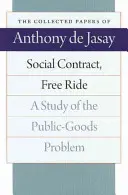 THE COLLECTED PAPERS OF

Anthony de Jasay

Social Contract, Free Ride

A Study of the Public-Goods Problem